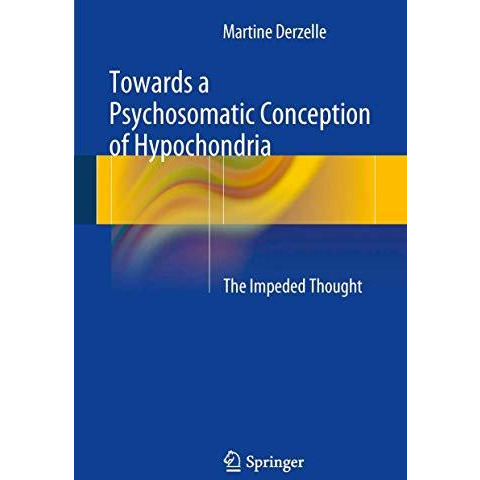 Martine Derzelle

Towards a Psychosomatic Conception of Hypochondria

The Impeded Thought

Springer